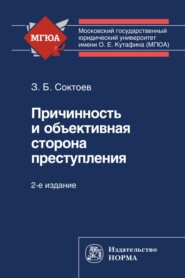 МГЮА

Московский государственный юридический университет имени О. Е. Кутафина (МГЮА)

З. Б. Соктоев

Причинность и объективная сторона преступления

2-е издание

Издательство НОРМА